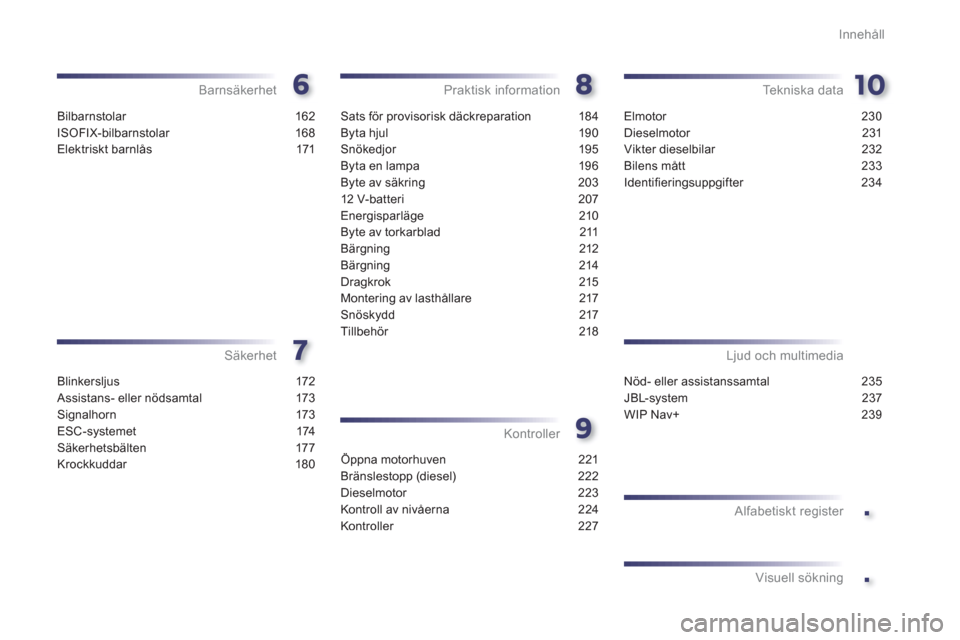 Innehåll

Barnsäkerhet 6

Bilbarnstolar 162
ISOFIX-bilbarnstolar 168
Elektriskt barnlås 171

Säkerhet 7

Blinkersljus 172
Assistans- eller nödsamtal 173
Signalhorn 173
ESC-systemet 174
Säkerhetsbälten 177
Krockkuddar 180

Praktisk information 8

Sats för provisorisk däckreparation 184
Byta hjul 190
Snökedjor 195
Byta en lampa 196
Byte av säkring 203
12 V-batteri 207
Energisparläge 210
Byte av torkarblad 211
Bärgning 212
Bärgning 214
Dragkrok 215
Montering av lasthållare 217
Snöskydd 217
Tillbehör 218

Kontroller 9

Öppna motorhuven 221
Bränslestopp (diesel) 222
Dieselmotor 223
Kontroll av nivåerna 224
Kontroller 227

Tekniska data 10

Elmotor 230
Dieselmotor 231
Vikter dieselbilar 232
Bilens mått 233
Identifieringsuppgifter 234

Ljud och multimedia

Nöd- eller assistanssamtal 235
JBL-system 237
WIP Nav+ 239

Alfabetiskt register .

Visuell sökning .

carmanualsonline.info